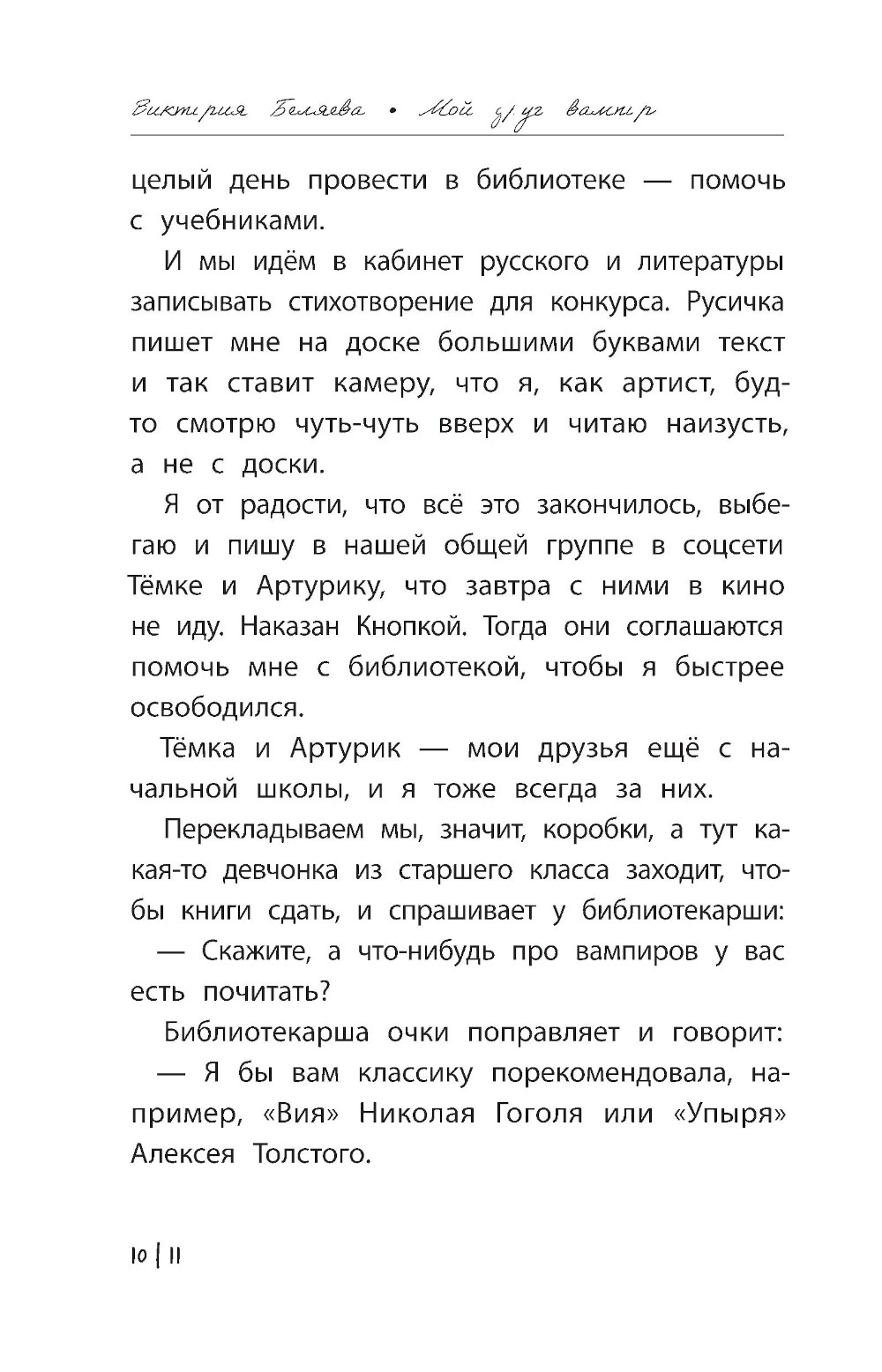 Виктория Беляева • Мой друг вампир

целый день провести в библиотеке — помочь с учебниками.

И мы идём в кабинет русского и литературы записывать стихотворение для конкурса. Русичка пишет мне на доске большими буквами текст и так ставит камеру, что я, как артист, будто смотрю чуть-чуть вверх и читаю наизусть, а не с доски.

Я от радости, что всё это закончилось, выбегаю и пишу в нашей общей группе в соцсети Тёмке и Артурику, что завтра с ними в кино не иду. Наказан Кнопкой. Тогда они соглашаются помочь мне с библиотекой, чтобы я быстрее освободился.

Тёмка и Артурик — мои друзья ещё с начальной школы, и я тоже всегда за них.

Перекладываем мы, значит, коробки, а тут какая-то девчонка из старшего класса заходит, чтобы книги сдать, и спрашивает у библиотекарши:

— Скажите, а что-нибудь про вампиров у вас есть почитать?

Библиотекарша очки поправляет и говорит:

— Я бы вам классику порекомендовала, например, «Вия» Николая Гоголя или «Упыря» Алексея Толстого.

10 | 11